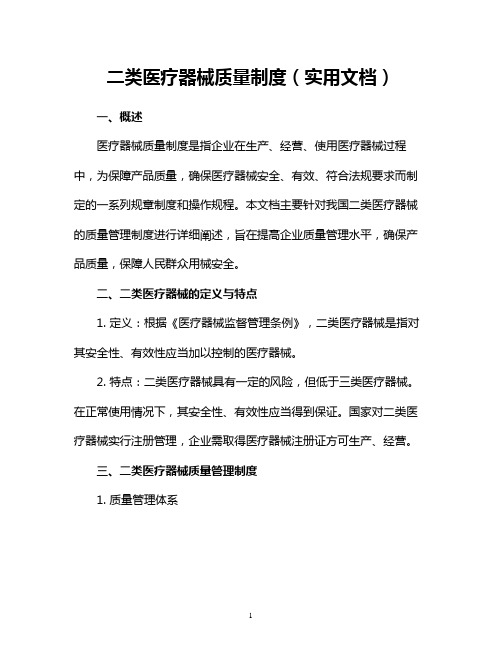 二类医疗器械质量制度（实用文档）

一、概述

医疗器械质量制度是指企业在生产、经营、使用医疗器械过程中，为保障产品质量，确保医疗器械安全、有效、符合法规要求而制定的一系列规章制度和操作规程。本文档主要针对我国二类医疗器械的质量管理制度进行详细阐述，旨在提高企业质量管理水平，确保产品质量，保障人民群众用械安全。

二、二类医疗器械的定义与特点

1. 定义：根据《医疗器械监督管理条例》，二类医疗器械是指对其安全性、有效性应当加以控制的医疗器械。

2. 特点：二类医疗器械具有一定的风险，但低于三类医疗器械。在正常使用情况下，其安全性、有效性应当得到保证。国家对二类医疗器械实行注册管理，企业需取得医疗器械注册证方可生产、经营。

三、二类医疗器械质量管理制度

1. 质量管理体系

1